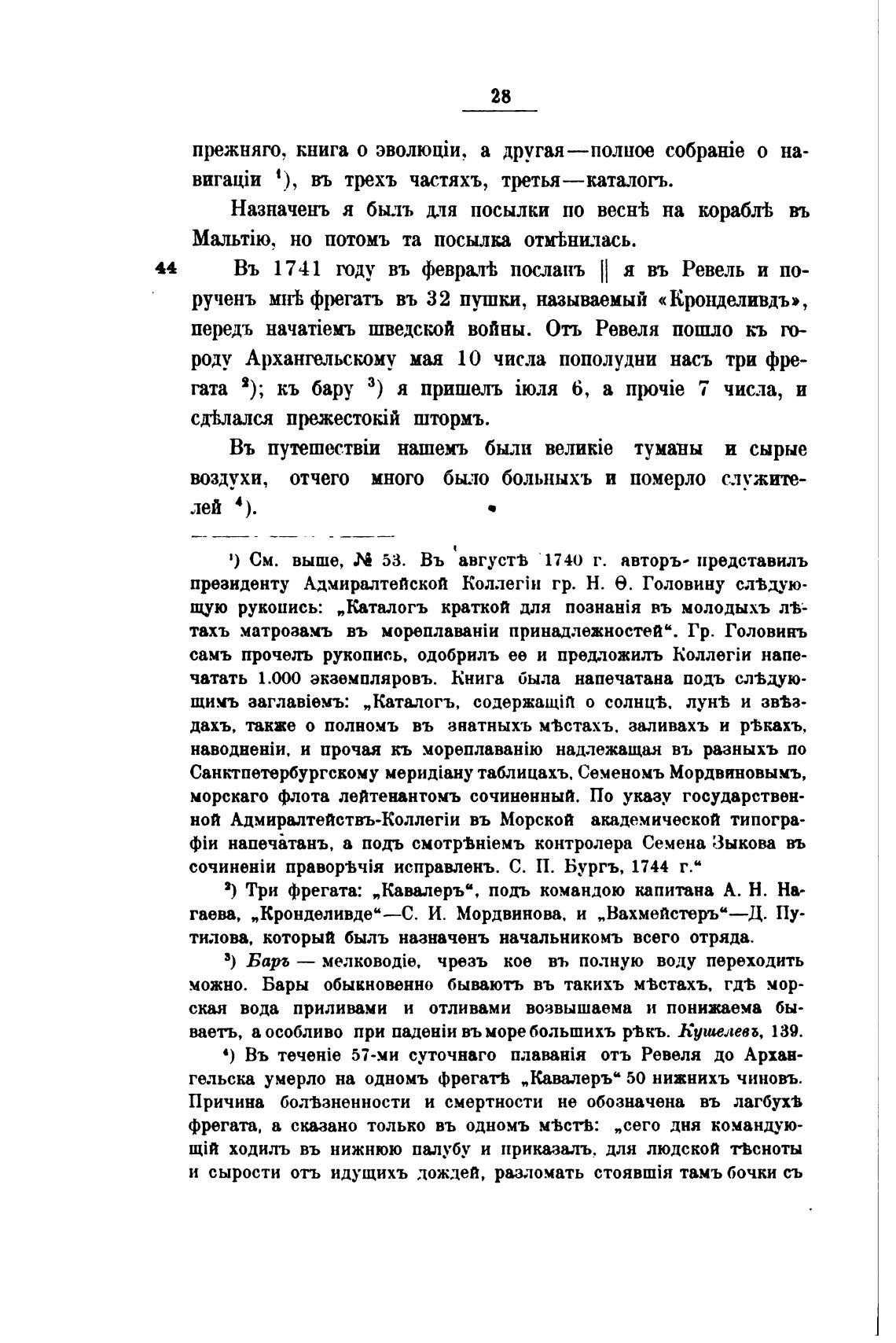 28

прежняго, книга о эволюціи, а другая—полное собраніе о навигаціи ¹), въ трехъ частяхъ, третья—каталогъ.

Назначенъ я былъ для посылки по веснѣ на кораблѣ въ Мальтію, но потомъ та посылка отмѣнилась.

44 Въ 1741 году въ февралѣ посланъ || я въ Ревель и порученъ мнѣ фрегатъ въ 32 пушки, называемый «Кронделивдъ», передъ начатіемъ шведской войны. Отъ Ревеля пошло къ городу Архангельскому мая 10 числа пополудни насъ три фрегата ²); къ бару ³) я пришелъ іюля 6, а прочіе 7 числа, и сдѣлался прежестокій штормъ.

Въ путешествіи нашемъ были великіе туманы и сырые воздухи, отчего много было больныхъ и померло служителей ⁴).

¹) См. выше, № 53. Въ августѣ 1740 г. авторъ представилъ президенту Адмиралтейской Коллегіи гр. Н. Ѳ. Головину слѣдующую рукопись: „Каталогъ краткой для познанія въ молодыхъ лѣтахъ матрозамъ въ мореплаваніи принадлежностей“. Гр. Головинъ самъ прочелъ рукопись, одобрилъ ее и предложилъ Коллегіи напечатать 1.000 экземпляровъ. Книга была напечатана подъ слѣдующимъ заглавіемъ: „Каталогъ, содержащій о солнцѣ, лунѣ и звѣздахъ, также о полномъ въ знатныхъ мѣстахъ, заливахъ и рѣкахъ, наводненіи, и прочая къ мореплаванію надлежащая въ разныхъ по Санктпетербургскому меридіану таблицахъ, Семеномъ Мордвиновымъ, морскаго флота лейтенантомъ сочиненный. По указу государственной Адмиралтействъ-Коллегіи въ Морской академической типографіи напечатанъ, а подъ смотрѣніемъ контролера Семена Зыкова въ сочиненіи праворѣчія исправленъ. С. П. Бургъ, 1744 г.“

²) Три фрегата: „Кавалеръ“, подъ командою капитана А. Н. Нагаева, „Кронделивде“—С. И. Мордвинова, и „Вахмейстеръ“—Д. Путилова, который былъ назначенъ начальникомъ всего отряда.

³) Баръ — мелководіе, чрезъ кое въ полную воду переходить можно. Бары обыкновенно бываютъ въ такихъ мѣстахъ, гдѣ морская вода приливами и отливами возвышаема и понижаема бываетъ, а особливо при паденіи въ море большихъ рѣкъ. Кушелевъ, 139.

⁴) Въ теченіе 57-ми суточнаго плаванія отъ Ревеля до Архангельска умерло на одномъ фрегатѣ „Кавалеръ“ 50 нижнихъ чиновъ. Причина болѣзненности и смертности не обозначена въ лагбухѣ фрегата, а сказано только въ одномъ мѣстѣ: „сего дня командующій ходилъ въ нижнюю палубу и приказалъ, для людской тѣсноты и сырости отъ идущихъ дождей, разломать стоявшія тамъ бочки съ